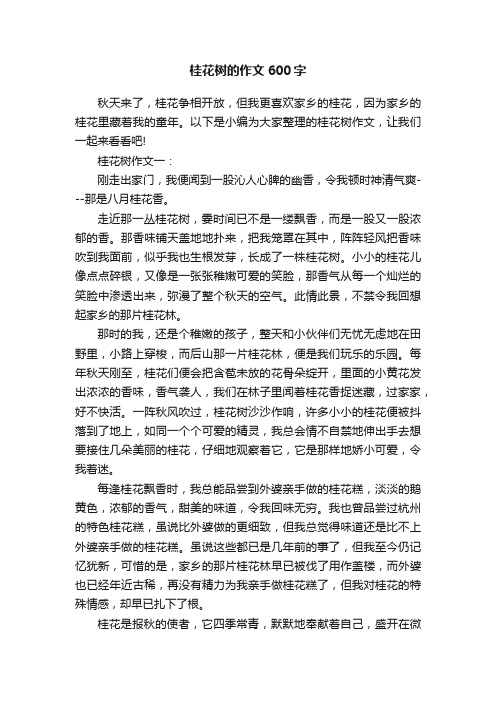 桂花树的作文 600 字

秋天来了，桂花争相开放，但我更喜欢家乡的桂花，因为家乡的桂花里藏着我的童年。以下是小编为大家整理的桂花树作文，让我们一起来看看吧!

桂花树作文一：

刚走出家门，我便闻到一股沁人心脾的幽香，令我顿时神清气爽---那是八月桂花香。

走近那一丛桂花树，霎时间已不是一缕飘香，而是一股又一股浓郁的香。那香味铺天盖地地扑来，把我笼罩在其中，阵阵轻风把香味吹到我面前，似乎我也生根发芽，长成了一株桂花树。小小的桂花儿像点点碎银，又像是一张张稚嫩可爱的笑脸，那香气从每一个灿烂的笑脸中渗透出来，弥漫了整个秋天的空气。此情此景，不禁令我回想起家乡的那片桂花林。

那时的我，还是个稚嫩的孩子，整天和小伙伴们无忧无虑地在田野里，小路上穿梭，而后山那一片桂花林，便是我们玩乐的乐园。每年秋天刚至，桂花们便会把含苞未放的花骨朵绽开，里面的小黄花发出浓浓的香味，香气袭人，我们在林子里闻着桂花香捉迷藏，过家家，好不快活。一阵秋风吹过，桂花树沙沙作响，许多小小的桂花便被抖落到了地上，如同一个个可爱的精灵，我总会情不自禁地伸出手去想要接住几朵美丽的桂花，仔细地观察着它，它是那样地娇小可爱，令我着迷。

每逢桂花飘香时，我总能品尝到外婆亲手做的桂花糕，淡淡的鹅黄色，浓郁的香气，甜美的味道，令我回味无穷。我也曾品尝过杭州的特色桂花糕，虽说比外婆做的更细致，但我总觉得味道还是比不上外婆亲手做的桂花糕。虽说这些都已是几年前的事了，但我至今仍记忆犹新，可惜的是，家乡的那片桂花林早已被伐了用作盖楼，而外婆也已经年近古稀，再没有精力为我亲手做桂花糕了，但我对桂花的特殊情感，却早已扎下了根。

桂花是报秋的使者，它四季常青，默默地奉献着自己，盛开在微